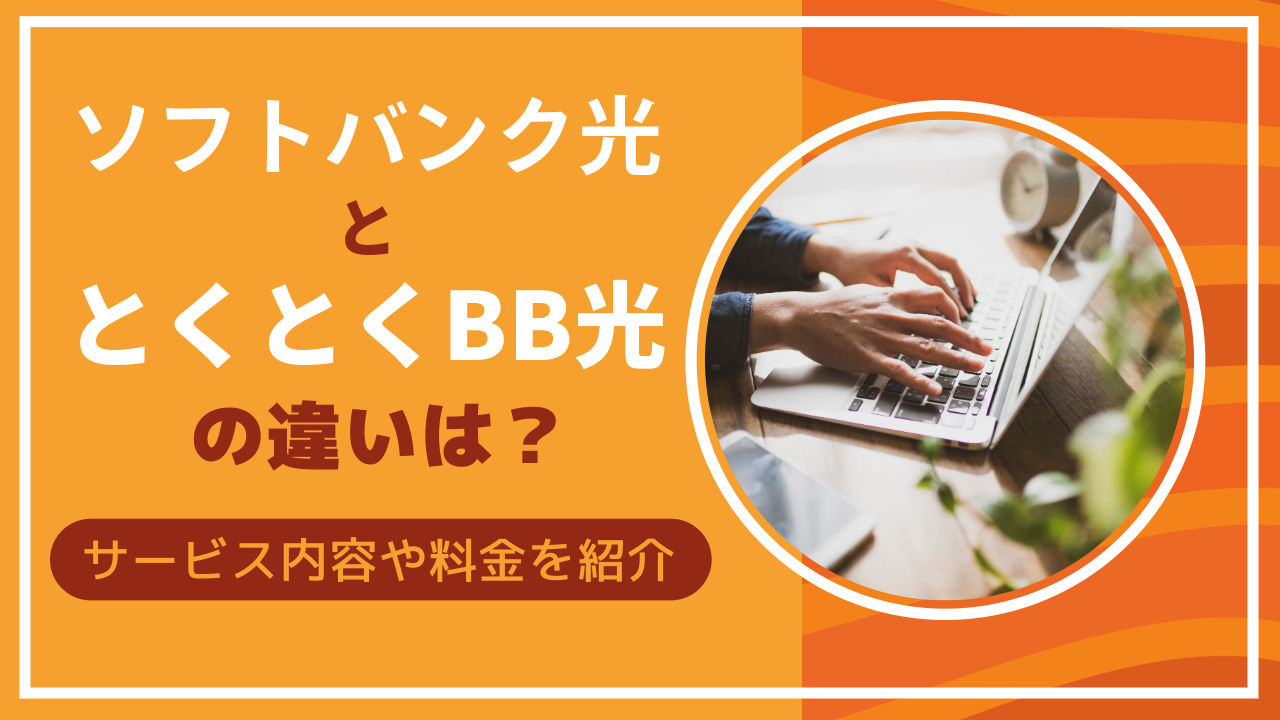 ソフトバンク光
と
とくとくBB光
の違いは？

サービス内容や料金を紹介